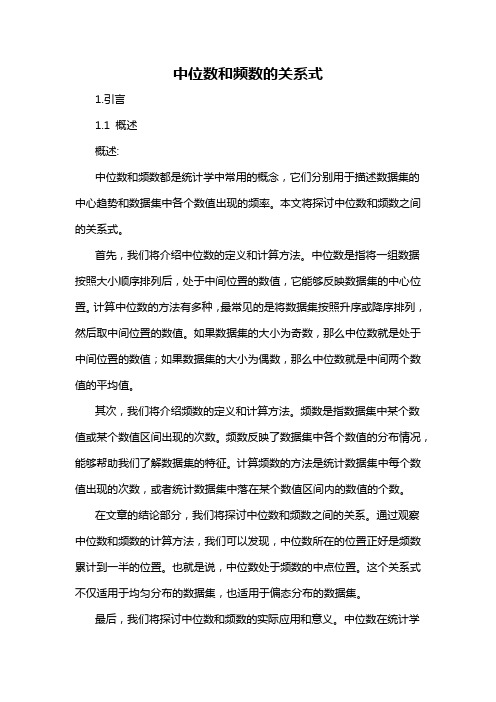 中位数和频数的关系式

1.引言

1.1 概述

概述:

中位数和频数都是统计学中常用的概念，它们分别用于描述数据集的中心趋势和数据集中各个数值出现的频率。本文将探讨中位数和频数之间的关系式。

首先，我们将介绍中位数的定义和计算方法。中位数是指将一组数据按照大小顺序排列后，处于中间位置的数值，它能够反映数据集的中心位置。计算中位数的方法有多种，最常见的是将数据集按照升序或降序排列，然后取中间位置的数值。如果数据集的大小为奇数，那么中位数就是处于中间位置的数值；如果数据集的大小为偶数，那么中位数就是中间两个数值的平均值。

其次，我们将介绍频数的定义和计算方法。频数是指数据集中某个数值或某个数值区间出现的次数。频数反映了数据集中各个数值的分布情况，能够帮助我们了解数据集的特征。计算频数的方法是统计数据集中每个数值出现的次数，或者统计数据集中落在某个数值区间内的数值的个数。

在文章的结论部分，我们将探讨中位数和频数之间的关系。通过观察中位数和频数的计算方法，我们可以发现，中位数所在的位置正好是频数累计到一半的位置。也就是说，中位数处于频数的中点位置。这个关系式不仅适用于均匀分布的数据集，也适用于偏态分布的数据集。

最后，我们将探讨中位数和频数的实际应用和意义。中位数在统计学